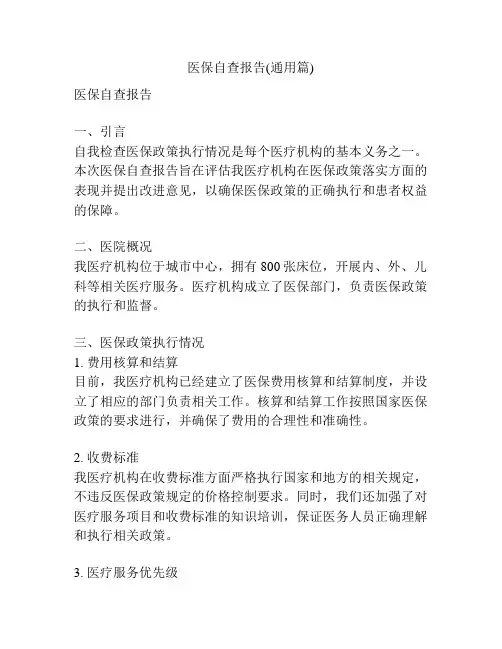 医保自查报告(通用篇)

医保自查报告

一、引言
自我检查医保政策执行情况是每个医疗机构的基本义务之一。本次医保自查报告旨在评估我医疗机构在医保政策落实方面的表现并提出改进意见，以确保医保政策的正确执行和患者权益的保障。

二、医院概况
我医疗机构位于城市中心，拥有 800 张床位，开展内、外、儿科等相关医疗服务。医疗机构成立了医保部门，负责医保政策的执行和监督。

三、医保政策执行情况
1. 费用核算和结算
目前，我医疗机构已经建立了医保费用核算和结算制度，并设立了相应的部门负责相关工作。核算和结算工作按照国家医保政策的要求进行，并确保了费用的合理性和准确性。

2. 收费标准
我医疗机构在收费标准方面严格执行国家和地方的相关规定，不违反医保政策规定的价格控制要求。同时，我们还加强了对医疗服务项目和收费标准的知识培训，保证医务人员正确理解和执行相关政策。

3. 医疗服务优先级